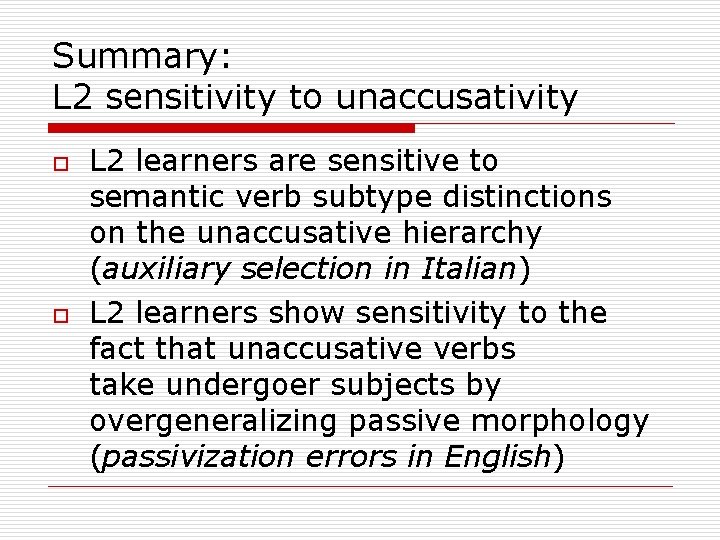 Summary:
L2 sensitivity to unaccusativity

L2 learners are sensitive to semantic verb subtype distinctions on the unaccusative hierarchy (auxiliary selection in Italian)

L2 learners show sensitivity to the fact that unaccusative verbs take undergoer subjects by overgeneralizing passive morphology (passivization errors in English)